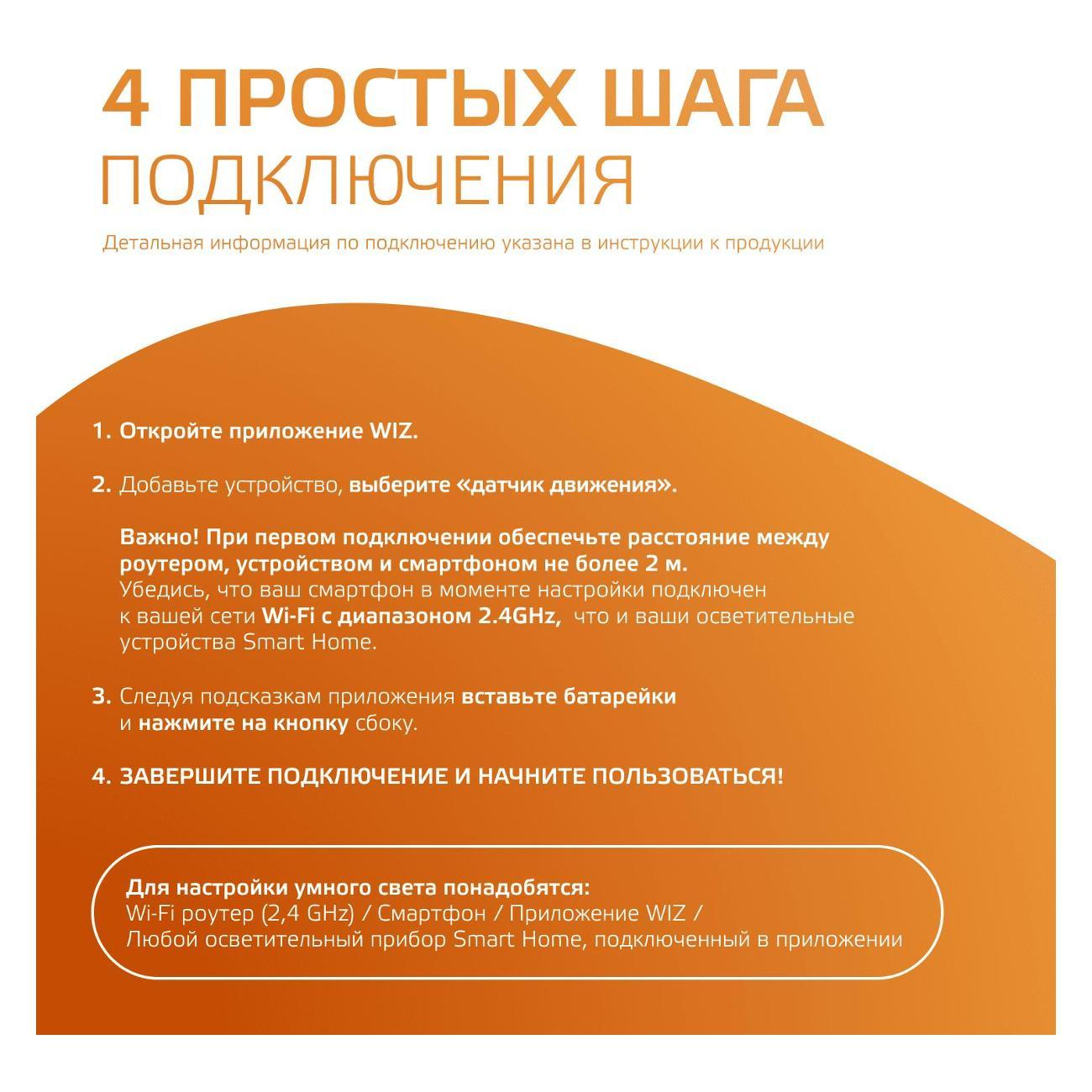 4 ПРОСТЫХ ШАГА
ПОДКЛЮЧЕНИЯ

Детальная информация по подключению указана в инструкции к продукции

1. Откройте приложение WIZ.

2. Добавьте устройство, выберите «датчик движения».

Важно! При первом подключении обеспечьте расстояние между роутером, устройством и смартфоном не более 2 м.
Убедись, что ваш смартфон в моменте настройки подключен к вашей сети Wi-Fi с диапазоном 2.4GHz, что и ваши осветительные устройства Smart Home.

3. Следуя подсказкам приложения вставьте батарейки и нажмите на кнопку сбоку.

4. ЗАВЕРШИТЕ ПОДКЛЮЧЕНИЕ И НАЧНИТЕ ПОЛЬЗОВАТЬСЯ!

Для настройки умного света понадобятся:
Wi-Fi роутер (2,4 GHz) / Смартфон / Приложение WIZ /
Любой осветительный прибор Smart Home, подключенный в приложении